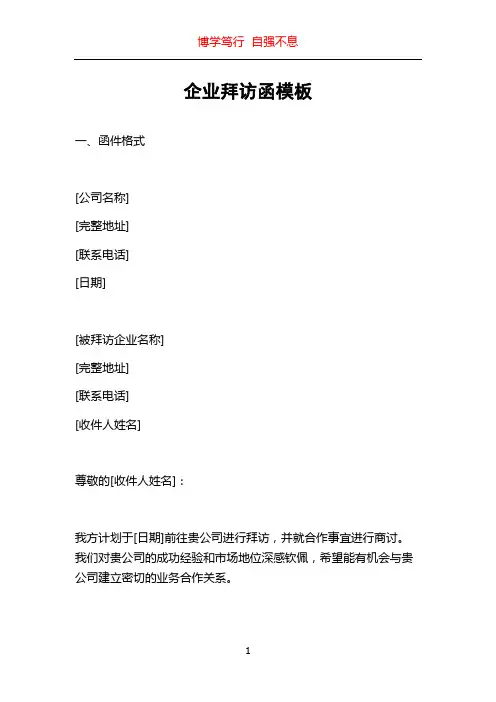 博学笃行 自强不息

企业拜访函模板

一、函件格式

[公司名称]
[完整地址]
[联系电话]
[日期]

[被拜访企业名称]
[完整地址]
[联系电话]
[收件人姓名]

尊敬的[收件人姓名]：

我方计划于[日期]前往贵公司进行拜访，并就合作事宜进行商讨。我们对贵公司的成功经验和市场地位深感钦佩，希望能有机会与贵公司建立密切的业务合作关系。

1